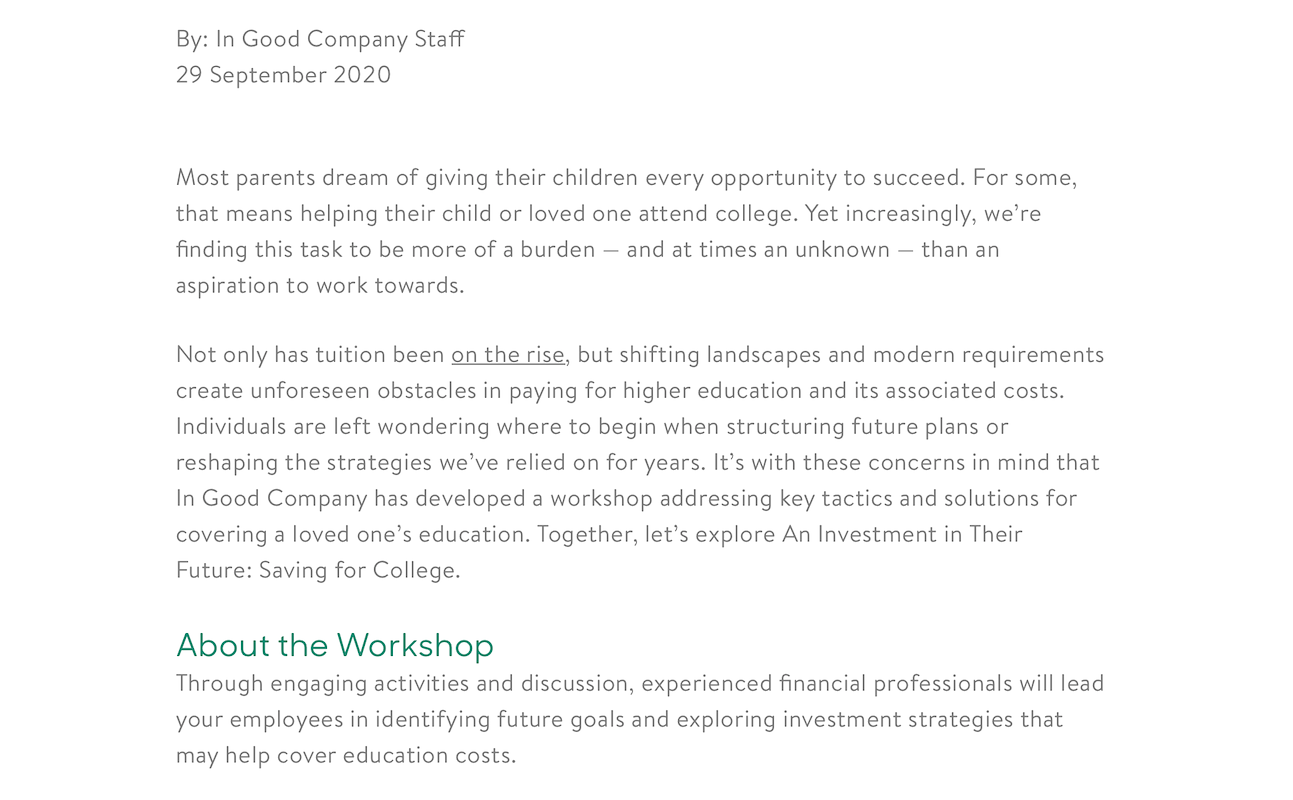 By: In Good Company Staff
29 September 2020

Most parents dream of giving their children every opportunity to succeed. For some, that means helping their child or loved one attend college. Yet increasingly, we're finding this task to be more of a burden — and at times an unknown — than an aspiration to work towards.

Not only has tuition been on the rise, but shifting landscapes and modern requirements create unforeseen obstacles in paying for higher education and its associated costs. Individuals are left wondering where to begin when structuring future plans or reshaping the strategies we've relied on for years. It's with these concerns in mind that In Good Company has developed a workshop addressing key tactics and solutions for covering a loved one's education. Together, let's explore An Investment in Their Future: Saving for College.

About the Workshop
Through engaging activities and discussion, experienced financial professionals will lead your employees in identifying future goals and exploring investment strategies that may help cover education costs.